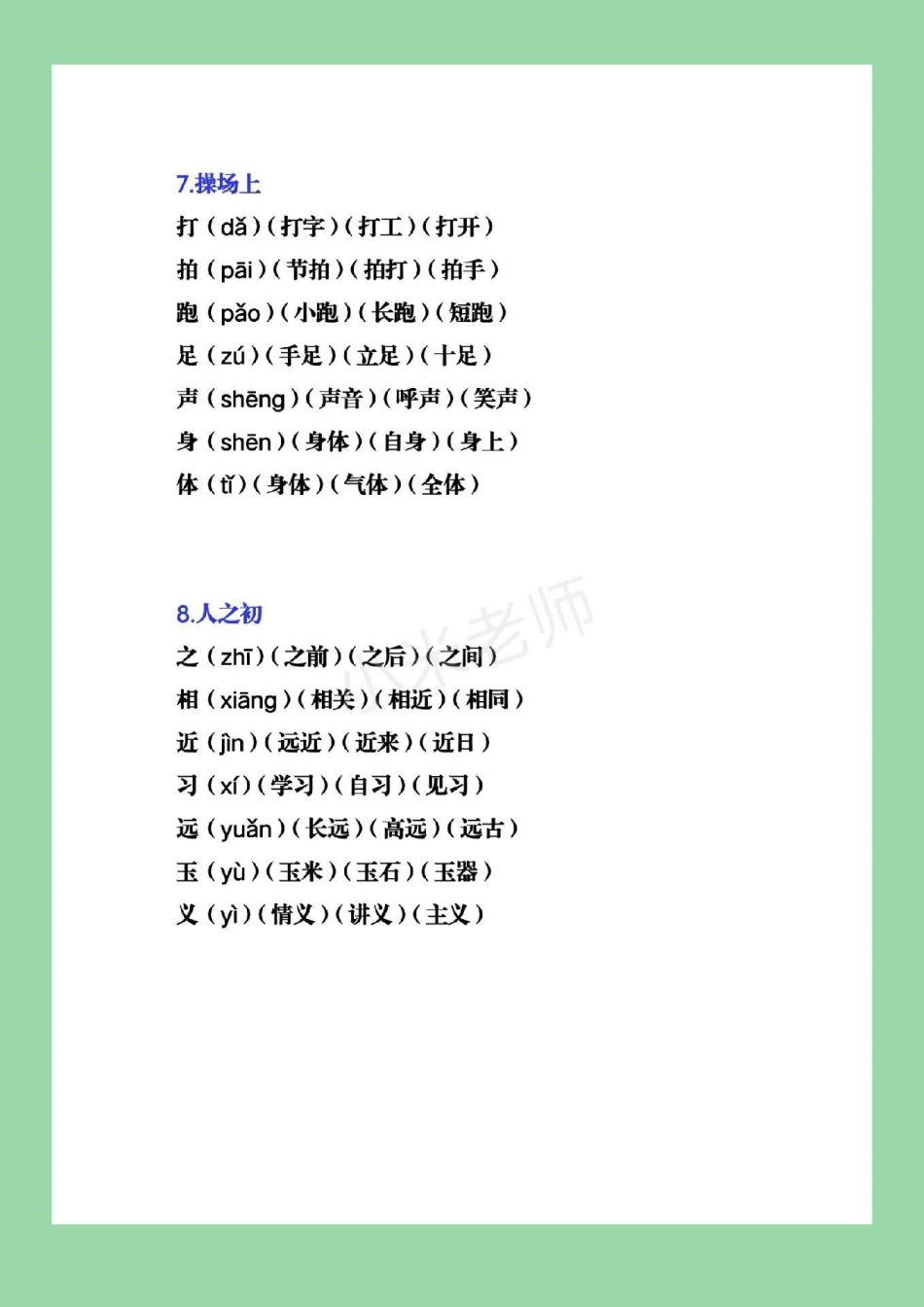 7.操场上

打（dǎ）（打字）（打工）（打开）

拍（pāi）（节拍）（拍打）（拍手）

跑（pǎo）（小跑）（长跑）（短跑）

足（zú）（手足）（立足）（十足）

声（shēng）（声音）（呼声）（笑声）

身（shēn）（身体）（自身）（身上）

体（tǐ）（身体）（气体）（全体）

8.人之初

之（zhī）（之前）（之后）（之间）

相（xiāng）（相关）（相近）（相同）

近（jìn）（远近）（近来）（近日）

习（xí）（学习）（自习）（见习）

远（yuǎn）（长远）（高远）（远古）

玉（yù）（玉米）（玉石）（玉器）

义（yì）（情义）（讲义）（主义）

小米老师